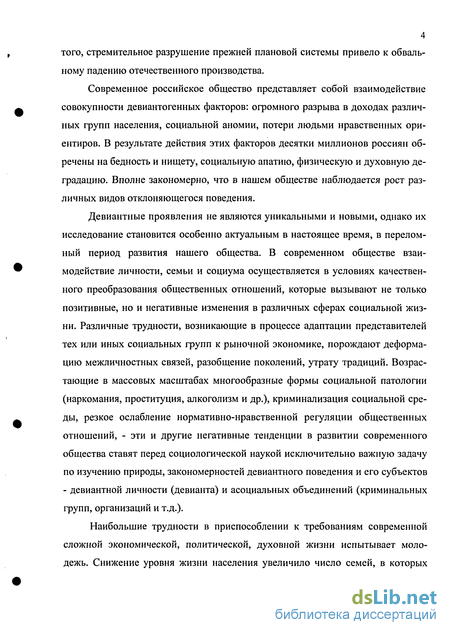 4

того, стремительное разрушение прежней плановой системы привело к обвальному падению отечественного производства.

Современное российское общество представляет собой взаимодействие совокупности девиантогенных факторов: огромного разрыва в доходах различных групп населения, социальной аномии, потери людьми нравственных ориентиров. В результате действия этих факторов десятки миллионов россиян обречены на бедность и нищету, социальную апатию, физическую и духовную деградацию. Вполне закономерно, что в нашем обществе наблюдается рост различных видов отклоняющегося поведения.

Девиантные проявления не являются уникальными и новыми, однако их исследование становится особенно актуальным в настоящее время, в переломный период развития нашего общества. В современном обществе взаимодействие личности, семьи и социума осуществляется в условиях качественного преобразования общественных отношений, которые вызывают не только позитивные, но и негативные изменения в различных сферах социальной жизни. Различные трудности, возникающие в процессе адаптации представителей тех или иных социальных групп к рыночной экономике, порождают деформацию межличностных связей, разобщение поколений, утрату традиций. Возрастающие в массовых масштабах многообразные формы социальной патологии (наркомания, проституция, алкоголизм и др.), криминализация социальной среды, резкое ослабление нормативно-нравственной регуляции общественных отношений, - эти и другие негативные тенденции в развитии современного общества ставят перед социологической наукой исключительно важную задачу по изучению природы, закономерностей девиантного поведения и его субъектов - девиантной личности (девианта) и асоциальных объединений (криминальных групп, организаций и т.д.).

Наибольшие трудности в приспособлении к требованиям современной сложной экономической, политической, духовной жизни испытывает молодежь. Снижение уровня жизни населения увеличило число семей, в которых

dsLib.net
библиотека диссертаций